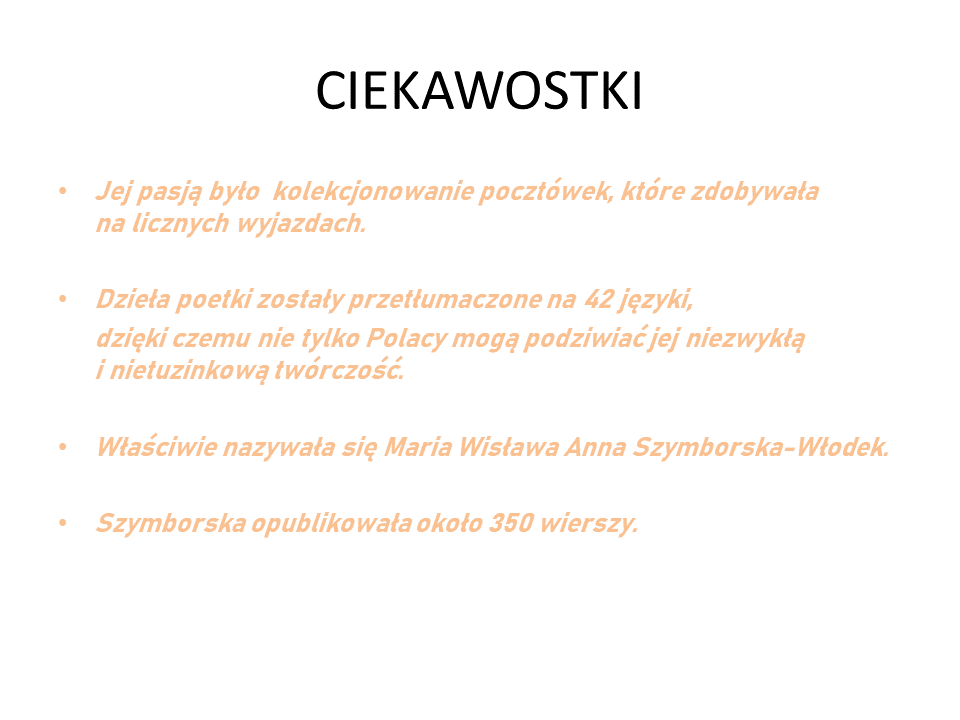 CIEKAWOSTKI

• Jej pasją było kolekcjonowanie pocztówek, które zdobywała na licznych wyjazdach.

• Dzieła poetki zostały przetłumaczone na 42 języki,
dzięki czemu nie tylko Polacy mogą podziwiać jej niezwykłą i nietuzinkową twórczość.

• Właściwie nazywała się Maria Wisława Anna Szymborska-Włodek.

• Szymborska opublikowała około 350 wierszy.